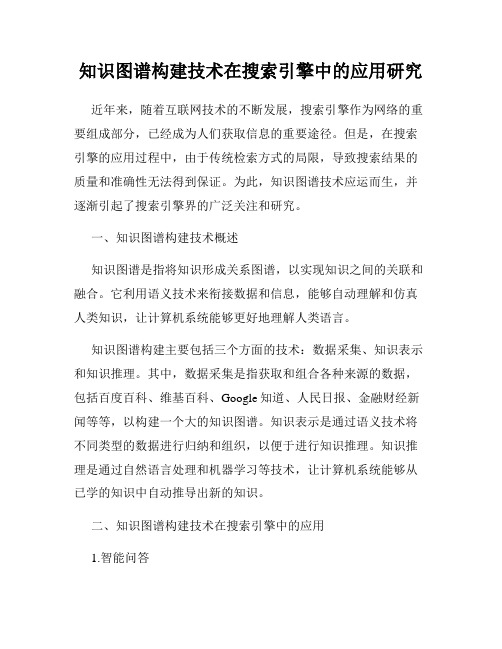 知识图谱构建技术在搜索引擎中的应用研究

近年来，随着互联网技术的不断发展，搜索引擎作为网络的重要组成部分，已经成为人们获取信息的重要途径。但是，在搜索引擎的应用过程中，由于传统检索方式的局限，导致搜索结果的质量和准确性无法得到保证。为此，知识图谱技术应运而生，并逐渐引起了搜索引擎界的广泛关注和研究。

一、知识图谱构建技术概述

知识图谱是指将知识形成关系图谱，以实现知识之间的关联和融合。它利用语义技术来衔接数据和信息，能够自动理解和仿真人类知识，让计算机系统能够更好地理解人类语言。

知识图谱构建主要包括三个方面的技术：数据采集、知识表示和知识推理。其中，数据采集是指获取和组合各种来源的数据，包括百度百科、维基百科、Google 知道、人民日报、金融财经新闻等等，以构建一个大的知识图谱。知识表示是通过语义技术将不同类型的数据进行归纳和组织，以便于进行知识推理。知识推理是通过自然语言处理和机器学习等技术，让计算机系统能够从已学的知识中自动推导出新的知识。

二、知识图谱构建技术在搜索引擎中的应用

1.智能问答